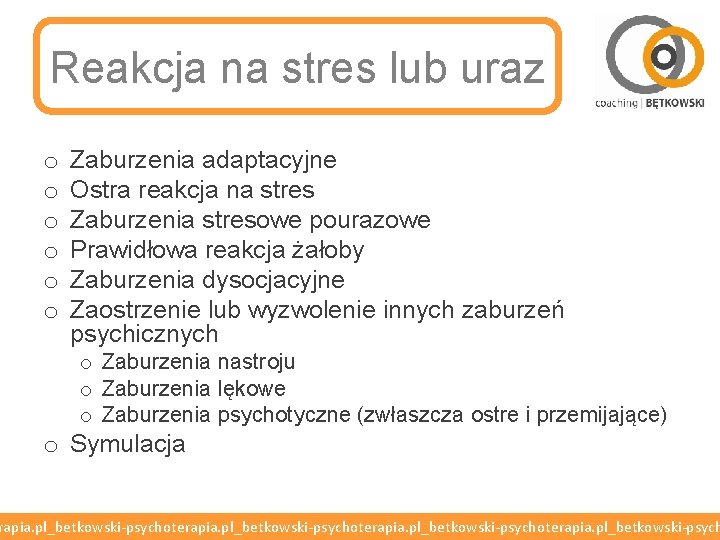 Reakcja na stres lub uraz

coaching | BĘTKOWSKI

o Zaburzenia adaptacyjne
o Ostra reakcja na stres
o Zaburzenia stresowe pourazowe
o Prawidłowa reakcja żałoby
o Zaburzenia dysocjacyjne
o Zaostrzenie lub wyzwolenie innych zaburzeń psychicznych
  o Zaburzenia nastroju
  o Zaburzenia lękowe
  o Zaburzenia psychotyczne (zwłaszcza ostre i przemijające)
o Symulacja

rapia.pl_betkowski-psychoterapia.pl_betkowski-psychoterapia.pl_betkowski-psychoterapia.pl_betkowski-psych